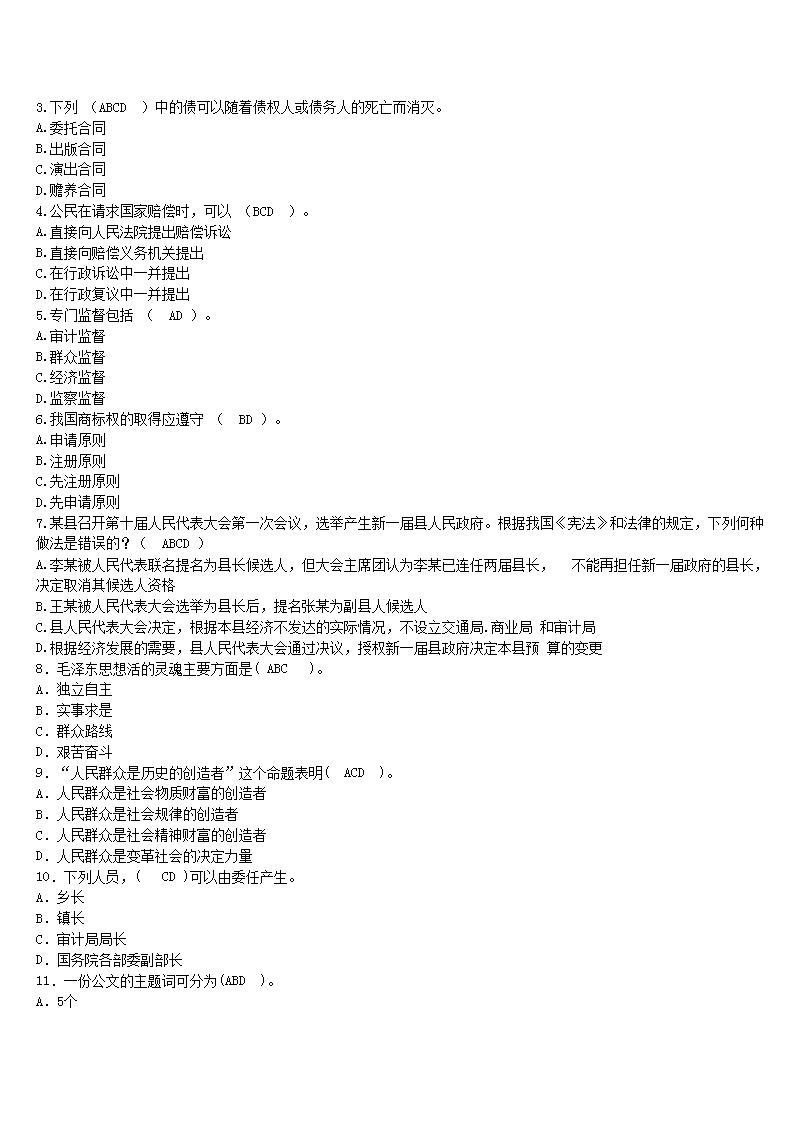 3.下列 （ABCD ）中的债可以随着债权人或债务人的死亡而消灭。
A.委托合同
B.出版合同
C.演出合同
D.赡养合同
4.公民在请求国家赔偿时，可以 （BCD ）。
A.直接向人民法院提出赔偿诉讼
B.直接向赔偿义务机关提出
C.在行政诉讼中一并提出
D.在行政复议中一并提出
5.专门监督包括 （ AD ）。
A.审计监督
B.群众监督
C.经济监督
D.监察监督
6.我国商标权的取得应遵守 （ BD ）。
A.申请原则
B.注册原则
C.先注册原则
D.先申请原则
7.某县召开第十届人民代表大会第一次会议，选举产生新一届县人民政府。根据我国《宪法》和法律的规定，下列何种做法是错误的？（ ABCD ）
A.李某被人民代表联名提名为县长候选人，但大会主席团认为李某已连任两届县长， 不能再担任新一届政府的县长，决定取消其候选人资格
B.王某被人民代表大会选举为县长后，提名张某为副县人候选人
C.县人民代表大会决定，根据本县经济不发达的实际情况，不设立交通局.商业局 和审计局
D.根据经济发展的需要，县人民代表大会通过决议，授权新一届县政府决定本县预 算的变更
8．毛泽东思想活的灵魂主要方面是（ ABC ）。
A．独立自主
B．实事求是
C．群众路线
D．艰苦奋斗
9．“人民群众是历史的创造者”这个命题表明（ ACD ）。
A．人民群众是社会物质财富的创造者
B．人民群众是社会规律的创造者
C．人民群众是社会精神财富的创造者
D．人民群众是变革社会的决定力量
10．下列人员，（ CD ）可以由委任产生。
A．乡长
B．镇长
C．审计局局长
D．国务院各部委副部长
11．一份公文的主题词可分为(ABD )。
A．5个